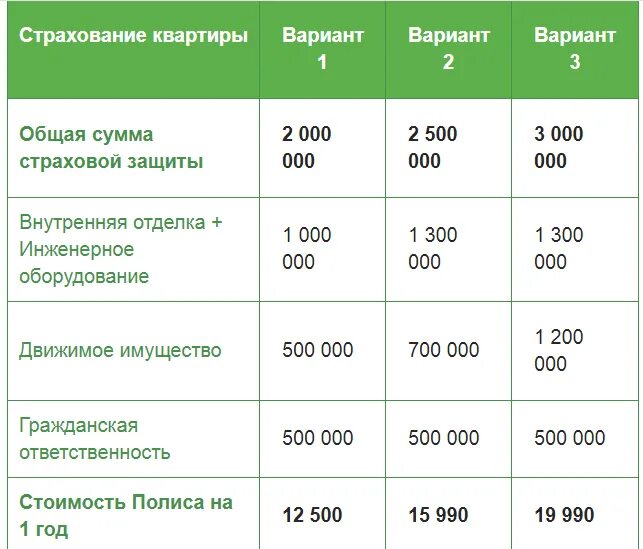 | Страхование квартиры | Вариант 1 | Вариант 2 | Вариант 3 |
|---|---|---|---|
| Общая сумма страховой защиты | 2 000 000 | 2 500 000 | 3 000 000 |
| Внутренняя отделка + Инженерное оборудование | 1 000 000 | 1 300 000 | 1 300 000 |
| Движимое имущество | 500 000 | 700 000 | 1 200 000 |
| Гражданская ответственность | 500 000 | 500 000 | 500 000 |
| Стоимость Полиса на 1 год | 12 500 | 15 990 | 19 990 |